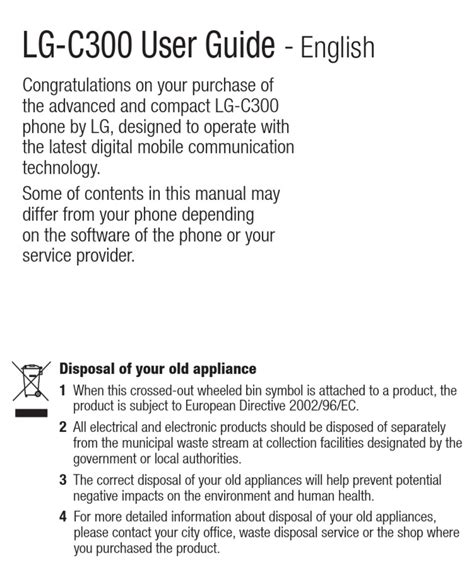 LG-C300 User Guide - English

Congratulations on your purchase of the advanced and compact LG-C300 phone by LG, designed to operate with the latest digital mobile communication technology.

Some of contents in this manual may differ from your phone depending on the software of the phone or your service provider.

Disposal of your old appliance

1 When this crossed-out wheeled bin symbol is attached to a product, the product is subject to European Directive 2002/96/EC.

2 All electrical and electronic products should be disposed of separately from the municipal waste stream at collection facilities designated by the government or local authorities.

3 The correct disposal of your old appliances will help prevent potential negative impacts on the environment and human health.

4 For more detailed information about disposal of your old appliances, please contact your city office, waste disposal service or the shop where you purchased the product.